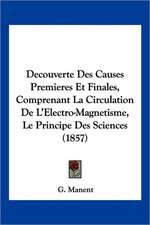 Decouverte Des Causes Premieres Et Finales, Comprenant La Circulation De L'Electro-Magnetisme, Le Principe Des Sciences (1857)

G. Manent